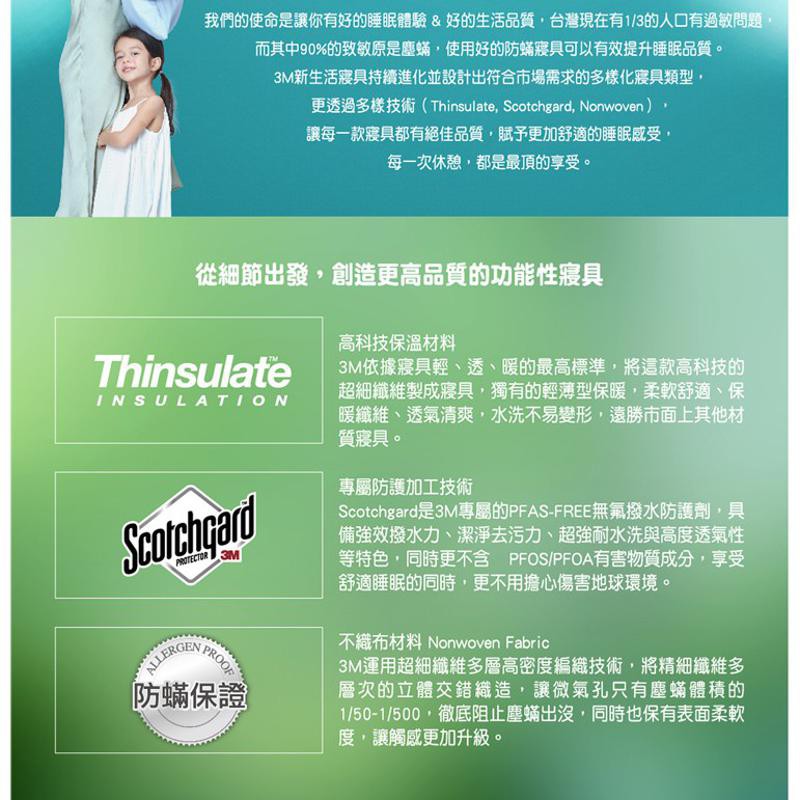 我們的使命是讓你有好的睡眠體驗 & 好的生活品質，台灣現在有1/3的人口有過敏問題，
而其中90%的致敏原是塵蟎，使用好的防蟎寢具可以有效提升睡眠品質。
3M新生活寢具持續進化並設計出符合市場需求的多樣化寢具類型，
更透過多樣技術（Thinsulate, Scotchgard, Nonwoven），
讓每一款寢具都有絕佳品質，賦予更加舒適的睡眠感受，
每一次休憩，都是最頂的享受。

從細節出發，創造更高品質的功能性寢具

Thinsulate™
INSULATION

高科技保溫材料
3M依據寢具輕、透、暖的最高標準，將這款高科技的超細纖維製成寢具，獨有的輕薄型保暖，柔軟舒適、保暖纖維、透氣清爽，水洗不易變形，遠勝市面上其他材質寢具。

Scotchgard
PROTECTOR 3M

專屬防護加工技術
Scotchgard是3M專屬的PFAS-FREE無氟撥水防護劑，具備強效撥水力、潔淨去污力、超強耐水洗與高度透氣性等特色，同時更不含 PFOS/PFOA有害物質成分，享受舒適睡眠的同時，更不用擔心傷害地球環境。

ALLERGEN PROOF
防蟎保證

不織布材料 Nonwoven Fabric
3M運用超細纖維多層高密度編織技術，將精細纖維多層次的立體交錯織造，讓微氣孔只有塵蟎體積的1/50-1/500，徹底阻止塵蟎出沒，同時也保有表面柔軟度，讓觸感更加升級。